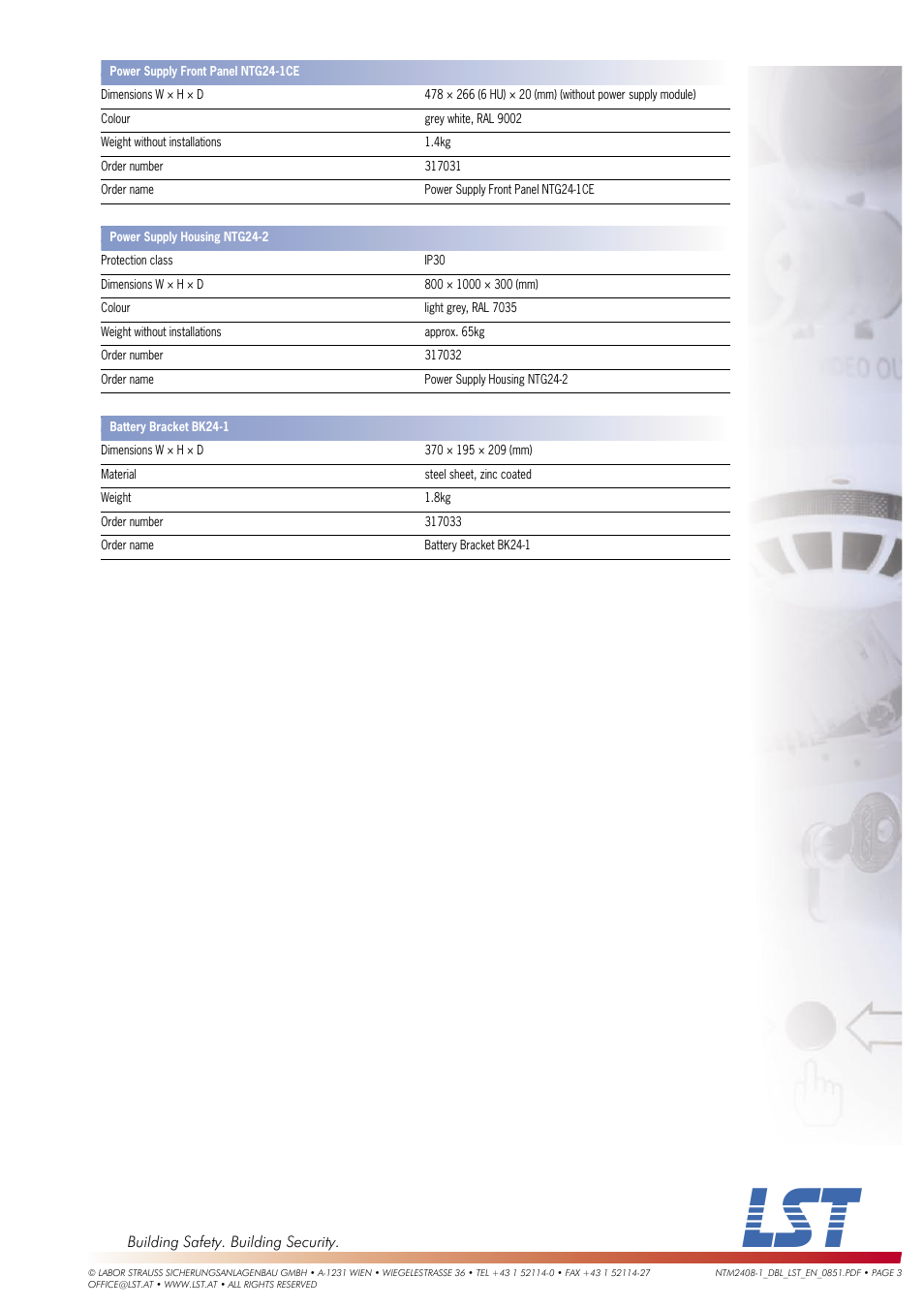 | Power Supply Front Panel NTG24-1CE | |
|---|---|
| Dimensions W × H × D | 478 × 266 (6 HU) × 20 (mm) (without power supply module) |
| Colour | grey white, RAL 9002 |
| Weight without installations | 1.4kg |
| Order number | 317031 |
| Order name | Power Supply Front Panel NTG24-1CE |

| Power Supply Housing NTG24-2 | |
|---|---|
| Protection class | IP30 |
| Dimensions W × H × D | 800 × 1000 × 300 (mm) |
| Colour | light grey, RAL 7035 |
| Weight without installations | approx. 65kg |
| Order number | 317032 |
| Order name | Power Supply Housing NTG24-2 |

| Battery Bracket BK24-1 | |
|---|---|
| Dimensions W × H × D | 370 × 195 × 209 (mm) |
| Material | steel sheet, zinc coated |
| Weight | 1.8kg |
| Order number | 317033 |
| Order name | Battery Bracket BK24-1 |

Building Safety. Building Security.

LST

© LABOR STRAUSS SICHERUNGSANLAGENBAU GMBH • A-1231 WIEN • WIEGELESTRASSE 36 • TEL +43 1 52114-0 • FAX +43 1 52114-27 OFFICE@LST.AT • WWW.LST.AT • ALL RIGHTS RESERVED

NTM2408-1_DBL_LST_EN_0851.PDF • PAGE 3